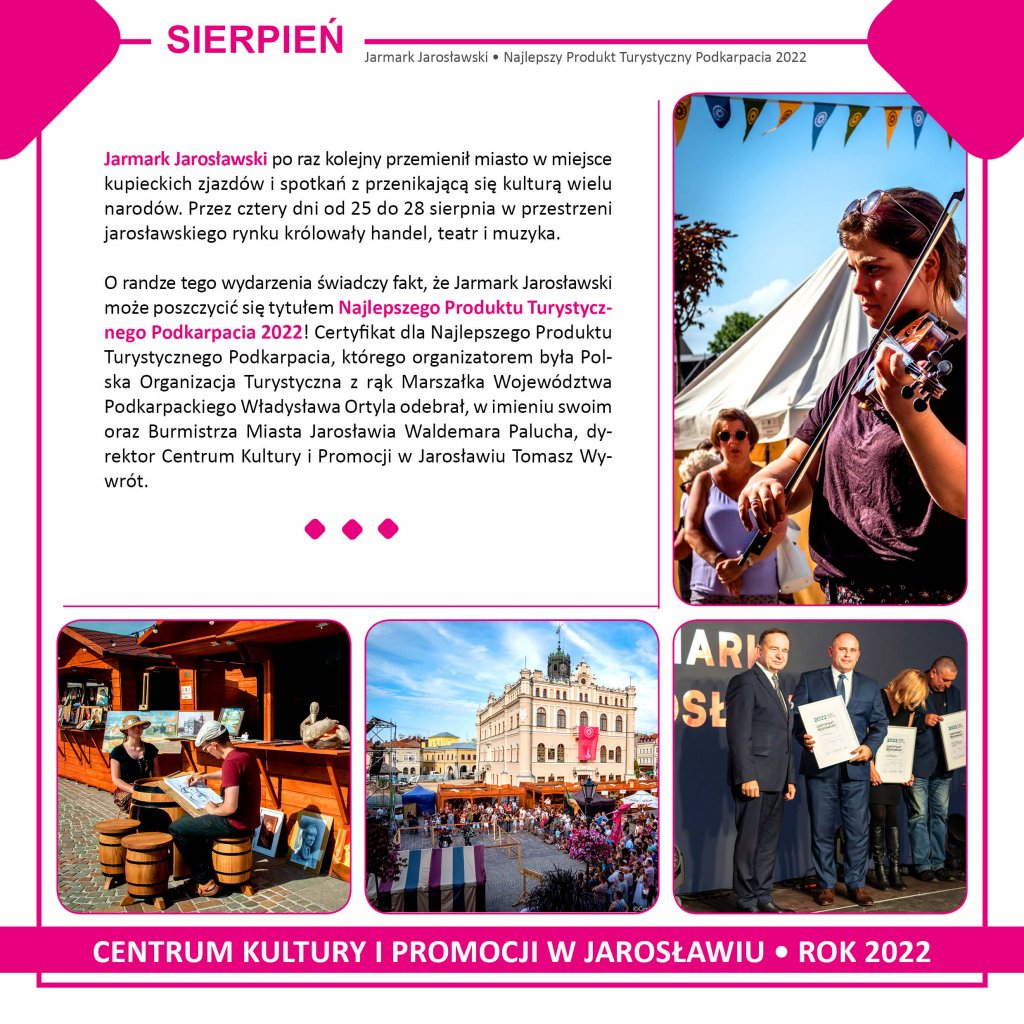 SIERPIEŃ

Jarmark Jarosławski • Najlepszy Produkt Turystyczny Podkarpacia 2022

Jarmark Jarosławski po raz kolejny przemienił miasto w miejsce kupieckich zjazdów i spotkań z przenikającą się kulturą wielu narodów. Przez cztery dni od 25 do 28 sierpnia w przestrzeni jarosławskiego rynku królowały handel, teatr i muzyka.

O randze tego wydarzenia świadczy fakt, że Jarmark Jarosławski może poszczycić się tytułem Najlepszego Produktu Turystycznego Podkarpacia 2022! Certyfikat dla Najlepszego Produktu Turystycznego Podkarpacia, którego organizatorem była Polska Organizacja Turystyczna z rąk Marszałka Województwa Podkarpackiego Władysława Ortyla odebrał, w imieniu swoim oraz Burmistrza Miasta Jarosławia Waldemara Palucha, dyrektor Centrum Kultury i Promocji w Jarosławiu Tomasz Wywrót.

CENTRUM KULTURY I PROMOCJI W JAROSŁAWIU • ROK 2022